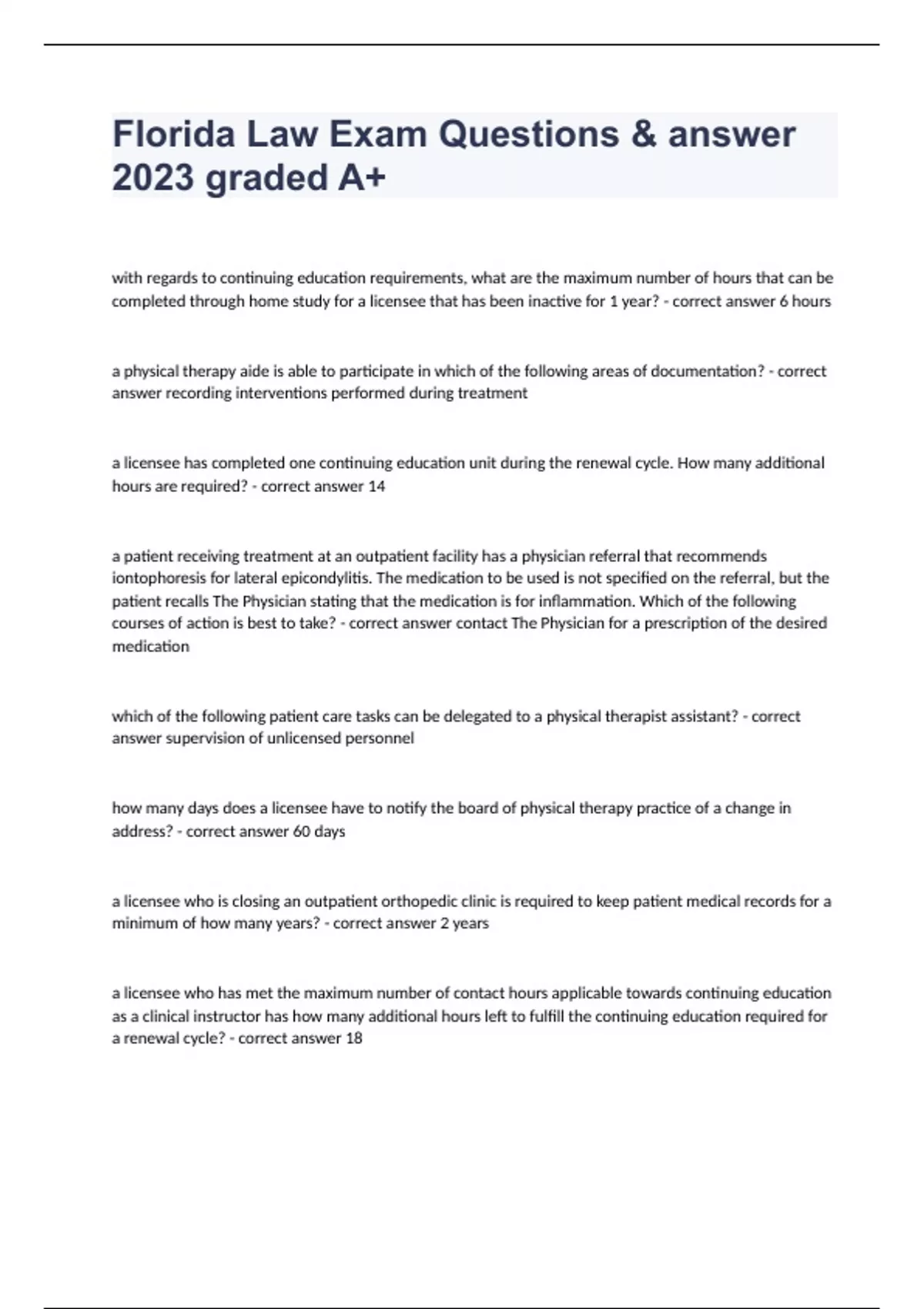 Florida Law Exam Questions & answer 2023 graded A+

with regards to continuing education requirements, what are the maximum number of hours that can be completed through home study for a licensee that has been inactive for 1 year? - correct answer 6 hours

a physical therapy aide is able to participate in which of the following areas of documentation? - correct answer recording interventions performed during treatment

a licensee has completed one continuing education unit during the renewal cycle. How many additional hours are required? - correct answer 14

a patient receiving treatment at an outpatient facility has a physician referral that recommends iontophoresis for lateral epicondylitis. The medication to be used is not specified on the referral, but the patient recalls The Physician stating that the medication is for inflammation. Which of the following courses of action is best to take? - correct answer contact The Physician for a prescription of the desired medication

which of the following patient care tasks can be delegated to a physical therapist assistant? - correct answer supervision of unlicensed personnel

how many days does a licensee have to notify the board of physical therapy practice of a change in address? - correct answer 60 days

a licensee who is closing an outpatient orthopedic clinic is required to keep patient medical records for a minimum of how many years? - correct answer 2 years

a licensee who has met the maximum number of contact hours applicable towards continuing education as a clinical instructor has how many additional hours left to fulfill the continuing education required for a renewal cycle? - correct answer 18